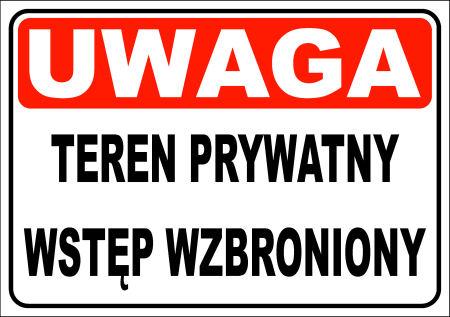 UWAGA

TEREN PRYWATNY

WSTĘP WZBRONIONY